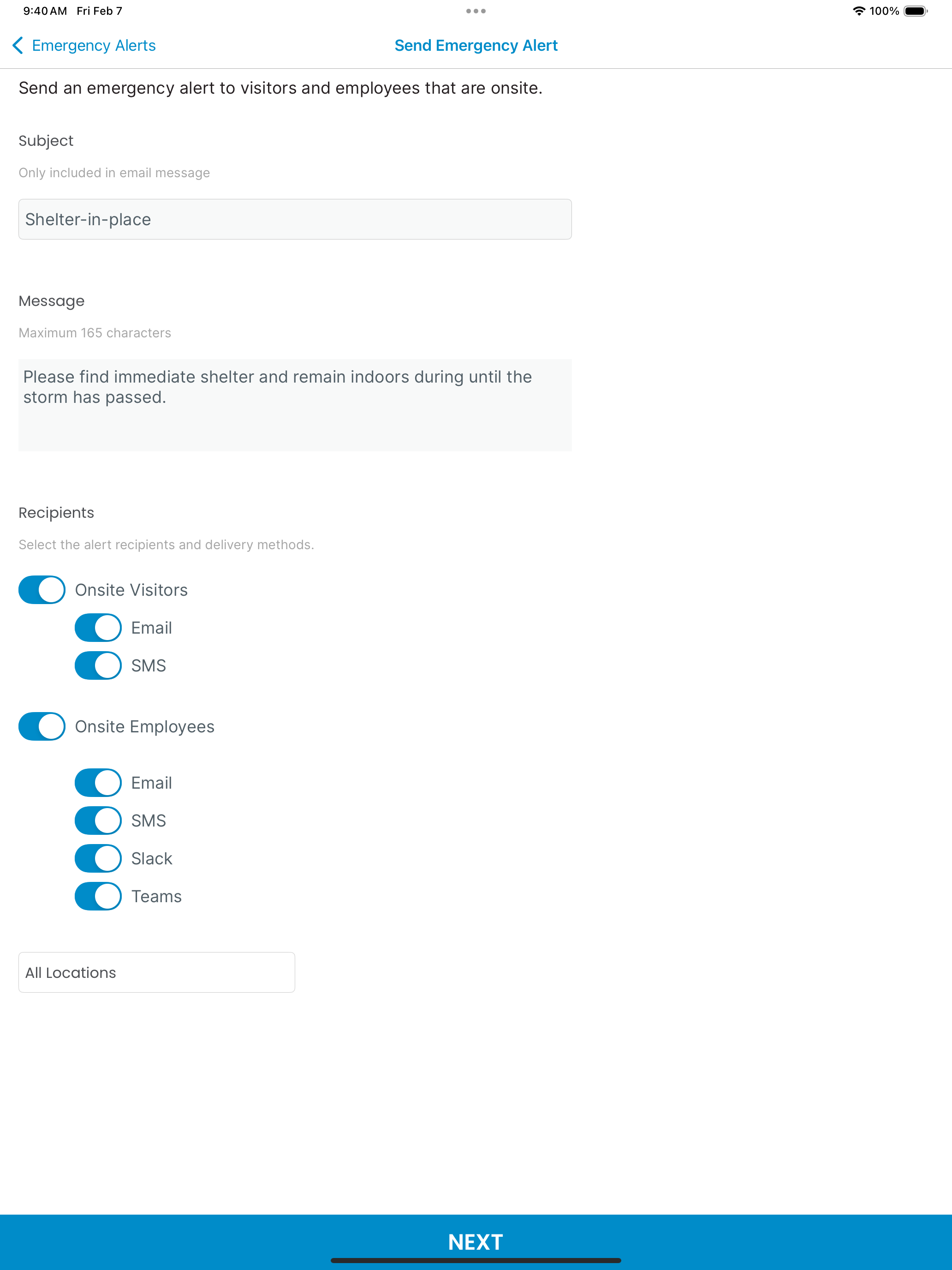 9:40 AM Fri Feb 7

100%

Emergency Alerts

Send Emergency Alert

Send an emergency alert to visitors and employees that are onsite.

Subject

Only included in email message

Shelter-in-place

Message

Maximum 165 characters

Please find immediate shelter and remain indoors during until the storm has passed.

Recipients

Select the alert recipients and delivery methods.

Onsite Visitors

Email

SMS

Onsite Employees

Email

SMS

Slack

Teams

All Locations

NEXT